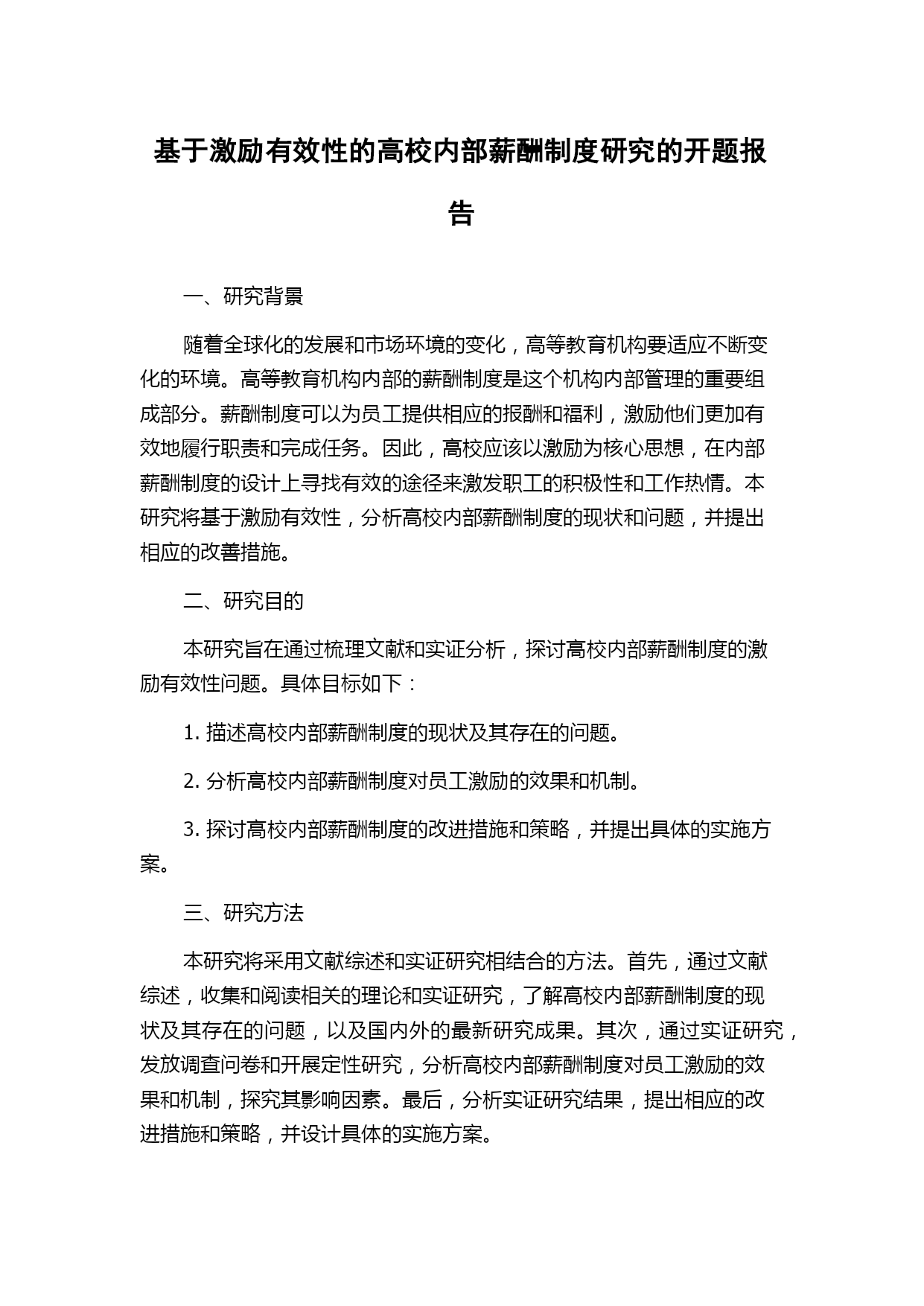 基于激励有效性的高校内部薪酬制度研究的开题报告

一、研究背景

随着全球化的发展和市场环境的变化，高等教育机构要适应不断变化的环境。高等教育机构内部的薪酬制度是这个机构内部管理的重要组成部分。薪酬制度可以为员工提供相应的报酬和福利，激励他们更加有效地履行职责和完成任务。因此，高校应该以激励为核心思想，在内部薪酬制度的设计上寻找有效的途径来激发职工的积极性和工作热情。本研究将基于激励有效性，分析高校内部薪酬制度的现状和问题，并提出相应的改善措施。

二、研究目的

本研究旨在通过梳理文献和实证分析，探讨高校内部薪酬制度的激励有效性问题。具体目标如下：

1. 描述高校内部薪酬制度的现状及其存在的问题。

2. 分析高校内部薪酬制度对员工激励的效果和机制。

3. 探讨高校内部薪酬制度的改进措施和策略，并提出具体的实施方案。

三、研究方法

本研究将采用文献综述和实证研究相结合的方法。首先，通过文献综述，收集和阅读相关的理论和实证研究，了解高校内部薪酬制度的现状及其存在的问题，以及国内外的最新研究成果。其次，通过实证研究，发放调查问卷和开展定性研究，分析高校内部薪酬制度对员工激励的效果和机制，探究其影响因素。最后，分析实证研究结果，提出相应的改进措施和策略，并设计具体的实施方案。